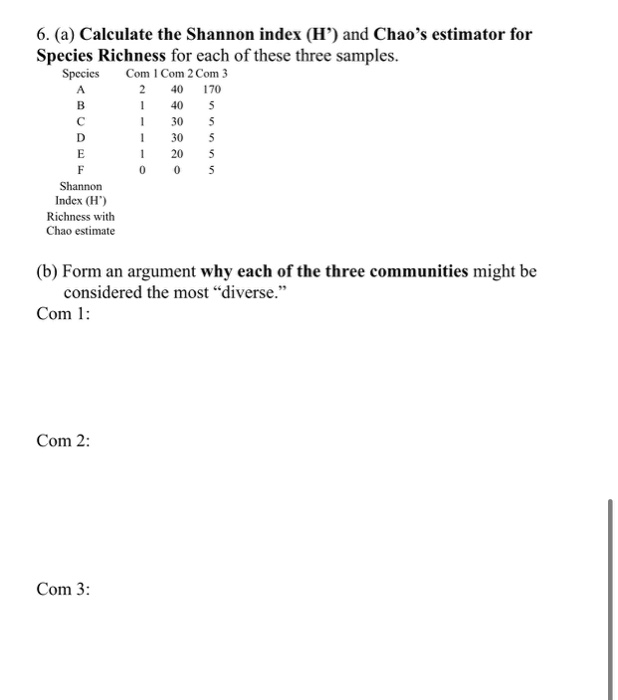 6. (a) Calculate the Shannon index (H') and Chao's estimator for Species Richness for each of these three samples.

| Species | Com 1 | Com 2 | Com 3 |
|---|---|---|---|
| A | 2 | 40 | 170 |
| B | 1 | 40 | 5 |
| C | 1 | 30 | 5 |
| D | 1 | 30 | 5 |
| E | 1 | 20 | 5 |
| F | 0 | 0 | 5 |
| Shannon Index (H') | | | |
| Richness with Chao estimate | | | |

(b) Form an argument why each of the three communities might be considered the most "diverse."

Com 1:

Com 2:

Com 3: